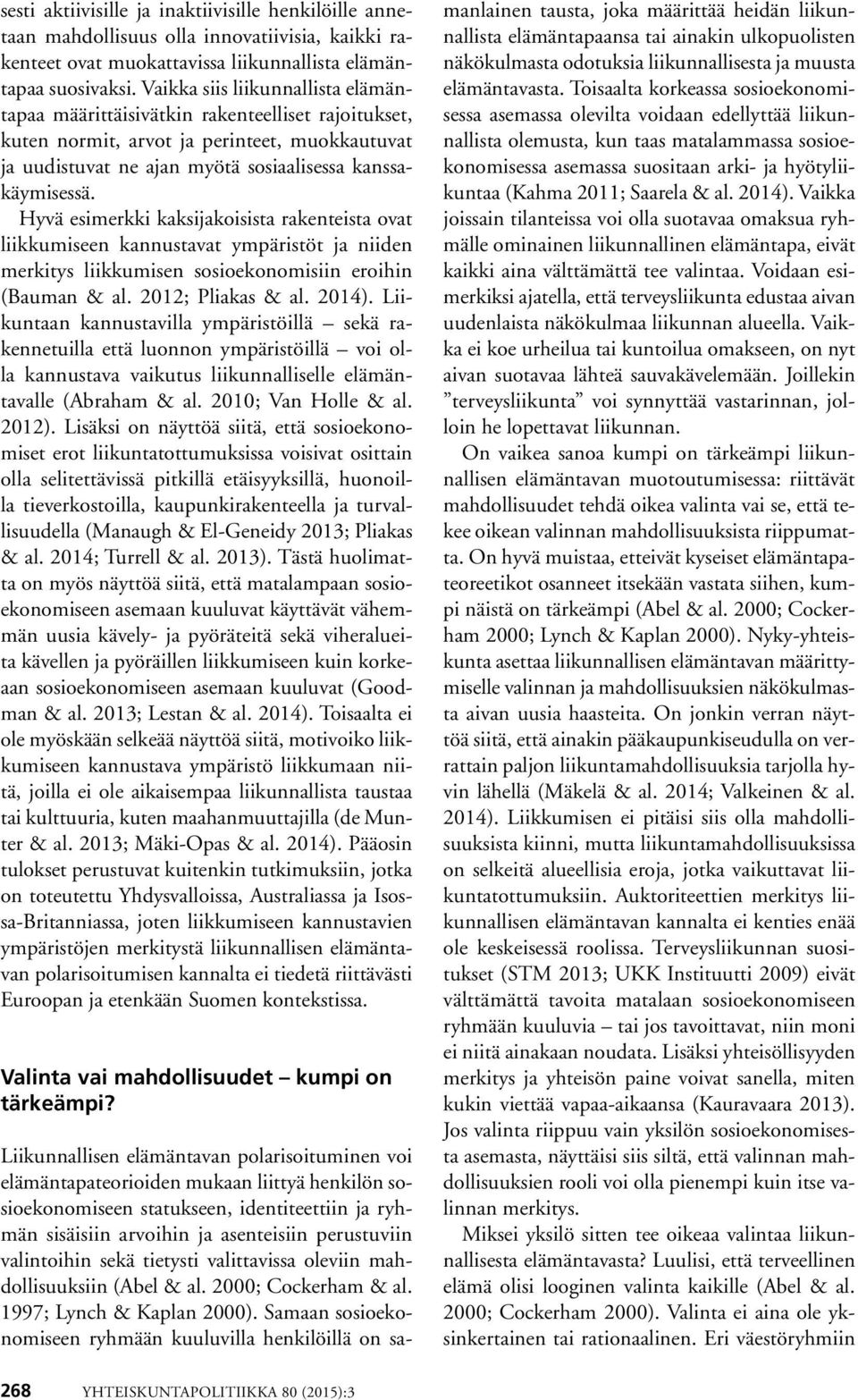 sesti aktiivisille ja inaktiivisille henkilöille annetaan mahdollisuus olla innovatiivisia, kaikki rakenteet ovat muokattavissa liikunnallista elämäntapaa suosivaksi. Vaikka siis liikunnallista elämäntapaa määrittäisivätkin rakenteelliset rajoitukset, kuten normit, arvot ja perinteet, muokkautuvat ja uudistuvat ne ajan myötä sosiaalisessa kanssakäymisessä.

Hyvä esimerkki kaksijakoisista rakenteista ovat liikkumiseen kannustavat ympäristöt ja niiden merkitys liikkumisen sosioekonomisiin eroihin (Bauman & al. 2012; Pliakas & al. 2014). Liikuntaan kannustavilla ympäristöillä – sekä rakennetuilla että luonnon ympäristöillä – voi olla kannustava vaikutus liikunnalliselle elämäntavalle (Abraham & al. 2010; Van Holle & al. 2012). Lisäksi on näyttöä siitä, että sosioekonomiset erot liikuntatottumuksissa voisivat osittain olla selitettävissä pitkillä etäisyyksillä, huonoilla tieverkostoilla, kaupunkirakenteella ja turvallisuudella (Manaugh & El-Geneidy 2013; Pliakas & al. 2014; Turrell & al. 2013). Tästä huolimatta on myös näyttöä siitä, että matalampaan sosioekonomiseen asemaan kuuluvat käyttävät vähemmän uusia kävely- ja pyöräteitä sekä viheralueita kävellen ja pyöräillen liikkumiseen kuin korkeaan sosioekonomiseen asemaan kuuluvat (Goodman & al. 2013; Lestan & al. 2014). Toisaalta ei ole myöskään selkeää näyttöä siitä, motivoiko liikkumiseen kannustava ympäristö liikkumaan niitä, joilla ei ole aikaisempaa liikunnallista taustaa tai kulttuuria, kuten maahanmuuttajilla (de Munter & al. 2013; Mäki-Opas & al. 2014). Pääosin tulokset perustuvat kuitenkin tutkimuksiin, jotka on toteutettu Yhdysvalloissa, Australiassa ja Isossa-Britanniassa, joten liikkumiseen kannustavien ympäristöjen merkitystä liikunnallisen elämäntavan polarisoitumisen kannalta ei tiedetä riittävästi Euroopan ja etenkään Suomen kontekstissa.

Valinta vai mahdollisuudet – kumpi on tärkeämpi?

Liikunnallisen elämäntavan polarisoituminen voi elämäntapateorioiden mukaan liittyä henkilön sosioekonomiseen statukseen, identiteettiin ja ryhmän sisäisiin arvoihin ja asenteisiin perustuviin valintoihin sekä tietysti valittavissa oleviin mahdollisuuksiin (Abel & al. 2000; Cockerham & al. 1997; Lynch & Kaplan 2000). Samaan sosioekonomiseen ryhmään kuuluvilla henkilöillä on samanlainen tausta, joka määrittää heidän liikunnallista elämäntapaansa tai ainakin ulkopuolisten näkökulmasta odotuksia liikunnallisesta ja muusta elämäntavasta. Toisaalta korkeassa sosioekonomisessa asemassa olevilta voidaan edellyttää liikunnallista olemusta, kun taas matalammassa sosioekonomisessa asemassa suositaan arki- ja hyötyliikuntaa (Kahma 2011; Saarela & al. 2014). Vaikka joissain tilanteissa voi olla suotavaa omaksua ryhmälle ominainen liikunnallinen elämäntapa, eivät kaikki aina välttämättä tee valintaa. Voidaan esimerkiksi ajatella, että terveysliikunta edustaa aivan uudenlaista näkökulmaa liikunnan alueella. Vaikka ei koe urheilua tai kuntoilua omakseen, on nyt aivan suotavaa lähteä sauvakävelemään. Joillekin ”terveysliikunta” voi synnyttää vastarinnan, jolloin he lopettavat liikunnan.

On vaikea sanoa kumpi on tärkeämpi liikunnallisen elämäntavan muotoutumisessa: riittävät mahdollisuudet tehdä oikea valinta vai se, että tekee oikean valinnan mahdollisuuksista riippumatta. On hyvä muistaa, etteivät kyseiset elämäntapateoreetikot osanneet itsekään vastata siihen, kumpi näistä on tärkeämpi (Abel & al. 2000; Cockerham 2000; Lynch & Kaplan 2000). Nyky-yhteiskunta asettaa liikunnallisen elämäntavan määrittymiselle valinnan ja mahdollisuuksien näkökulmasta aivan uusia haasteita. On jonkin verran näyttöä siitä, että ainakin pääkaupunkiseudulla on verrattain paljon liikuntamahdollisuuksia tarjolla hyvin lähellä (Mäkelä & al. 2014; Valkeinen & al. 2014). Liikkumisen ei pitäisi siis olla mahdollisuuksista kiinni, mutta liikuntamahdollisuuksissa on selkeitä alueellisia eroja, jotka vaikuttavat liikuntatottumuksiin. Auktoriteettien merkitys liikunnallisen elämäntavan kannalta ei kenties enää ole keskeisessä roolissa. Terveysliikunnan suositukset (STM 2013; UKK Instituutti 2009) eivät välttämättä tavoita matalaan sosioekonomiseen ryhmään kuuluvia – tai jos tavoittavat, niin moni ei niitä ainakaan noudata. Lisäksi yhteisöllisyyden merkitys ja yhteisön paine voivat sanella, miten kukin viettää vapaa-aikaansa (Kauravaara 2013). Jos valinta riippuu vain yksilön sosioekonomisesta asemasta, näyttäisi siis siltä, että valinnan mahdollisuuksien rooli voi olla pienempi kuin itse valinnan merkitys.

Miksei yksilö sitten tee oikeaa valintaa liikunnallisesta elämäntavasta? Luulisi, että terveellinen elämä olisi looginen valinta kaikille (Abel & al. 2000; Cockerham 2000). Valinta ei aina ole yksinkertainen tai rationaalinen. Eri väestöryhmiin

268 YHTEISKUNTAPOLITIIKKA 80 (2015):3